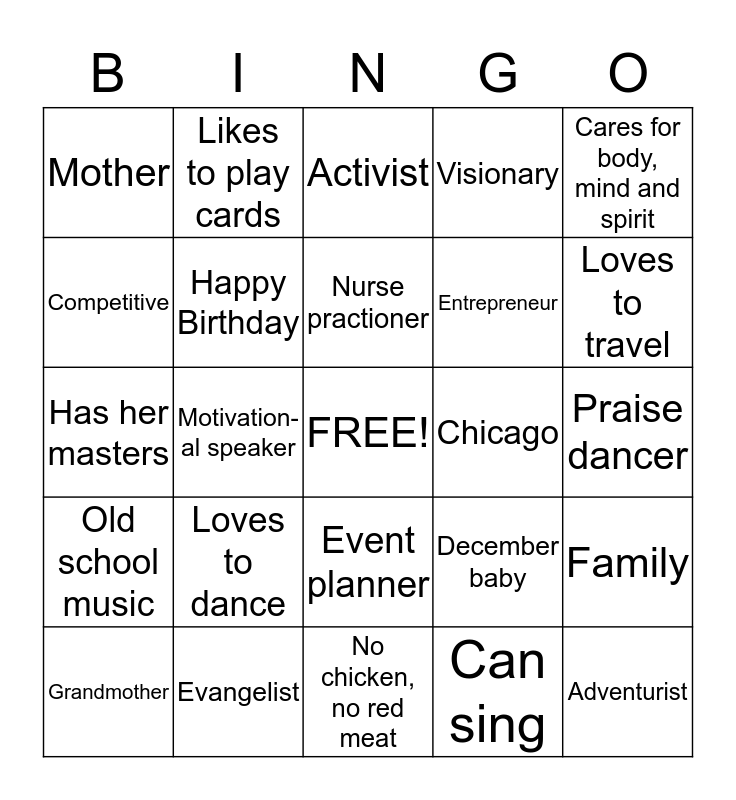 | B | I | N | G | O |
|---|---|---|---|---|
| Mother | Likes to play cards | Activist | Visionary | Cares for body, mind and spirit |
| Competitive | Happy Birthday | Nurse practioner | Entrepreneur | Loves to travel |
| Has her masters | Motivational speaker | FREE! | Chicago | Praise dancer |
| Old school music | Loves to dance | Event planner | December baby | Family |
| Grandmother | Evangelist | No chicken, no red meat | Can sing | Adventurist |